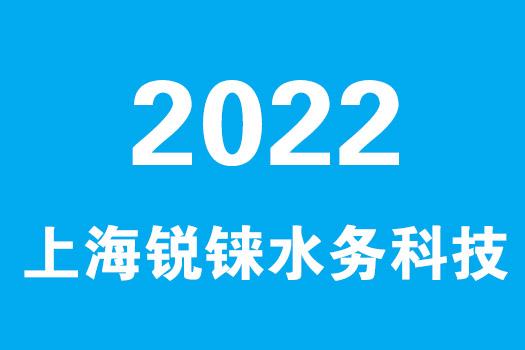 2022

上海锐铼水务科技